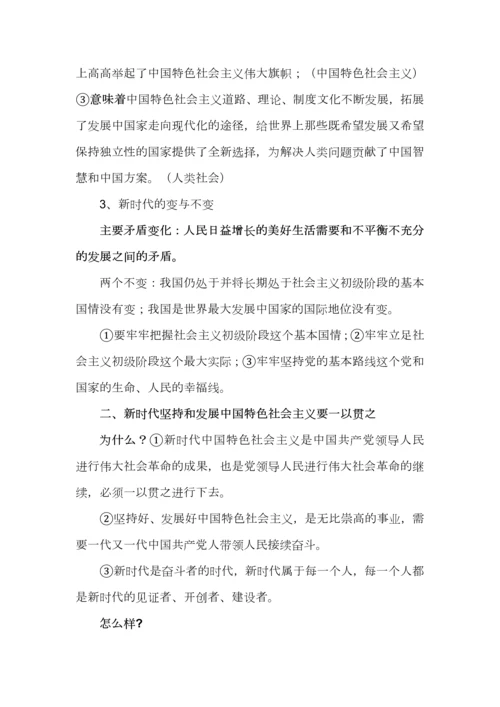 上高高举起了中国特色社会主义伟大旗帜；（中国特色社会主义）③意味着中国特色社会主义道路、理论、制度文化不断发展，拓展了发展中国家走向现代化的途径，给世界上那些既希望发展又希望保持独立性的国家提供了全新选择，为解决人类问题贡献了中国智慧和中国方案。（人类社会）

3、新时代的变与不变

主要矛盾变化：人民日益增长的美好生活需要和不平衡不充分的发展之间的矛盾。

两个不变：我国仍处于并将长期处于社会主义初级阶段的基本国情没有变；我国是世界最大发展中国家的国际地位没有变。

①要牢牢把握社会主义初级阶段这个基本国情；②牢牢立足社会主义初级阶段这个最大实际；③牢牢坚持党的基本路线这个党和国家的生命、人民的幸福线。

二、新时代坚持和发展中国特色社会主义要一以贯之

为什么？①新时代中国特色社会主义是中国共产党领导人民进行伟大社会革命的成果，也是党领导人民进行伟大社会革命的继续，必须一以贯之进行下去。

②坚持好、发展好中国特色社会主义，是无比崇高的事业，需要一代又一代中国共产党人带领人民接续奋斗。

③新时代是奋斗者的时代，新时代属于每一个人，每一个人都是新时代的见证者、开创者、建设者。

怎么样?